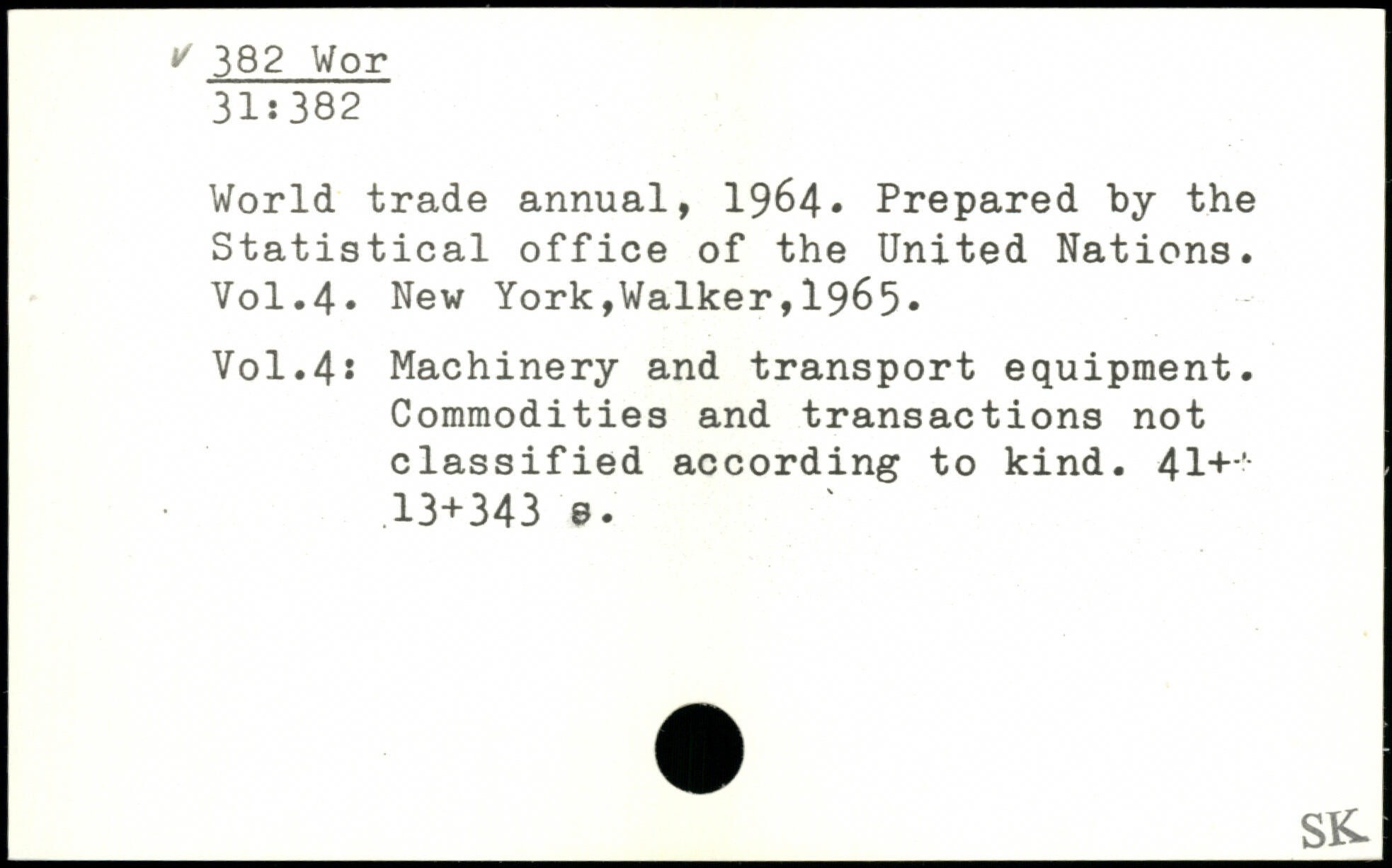 ✓ 382 Wor
31:382

World trade annual, 1964. Prepared by the Statistical office of the United Nations. Vol.4. New York,Walker,1965.

Vol.4: Machinery and transport equipment. Commodities and transactions not classified according to kind. 41+ 13+343 s.

SK